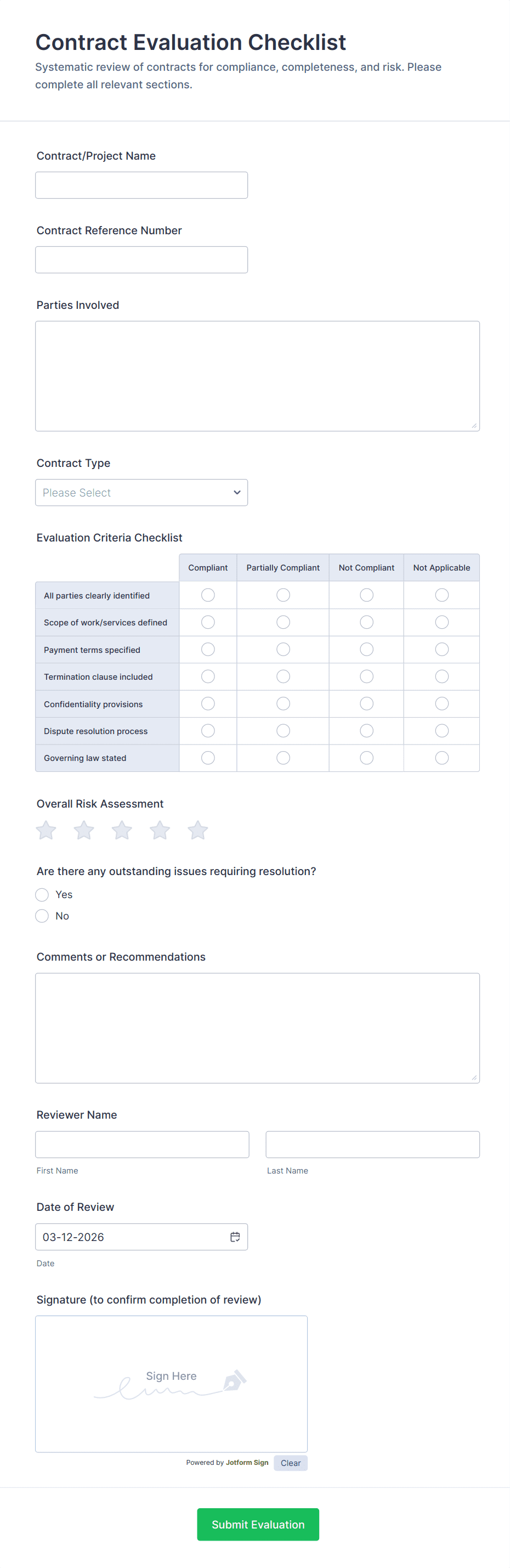 Contract Evaluation Checklist

Systematic review of contracts for compliance, completeness, and risk. Please complete all relevant sections.

Contract/Project Name

Contract Reference Number

Parties Involved

Contract Type

Please Select

Evaluation Criteria Checklist

| | Compliant | Partially Compliant | Not Compliant | Not Applicable |
|---|---|---|---|---|
| All parties clearly identified | | | | |
| Scope of work/services defined | | | | |
| Payment terms specified | | | | |
| Termination clause included | | | | |
| Confidentiality provisions | | | | |
| Dispute resolution process | | | | |
| Governing law stated | | | | |

Overall Risk Assessment

Are there any outstanding issues requiring resolution?

Yes

No

Comments or Recommendations

Reviewer Name

First Name

Last Name

Date of Review

03-12-2026

Date

Signature (to confirm completion of review)

Sign Here

Powered by Jotform Sign

Clear

Submit Evaluation